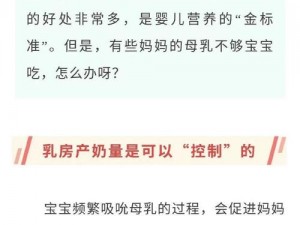 的好处非常多，是婴儿营养的“金标准”。但是，有些妈妈的母乳不够宝宝吃，怎么办呀？

乳房产奶量是可以“控制”的

宝宝频繁吸吮母乳的过程，会促进妈妈